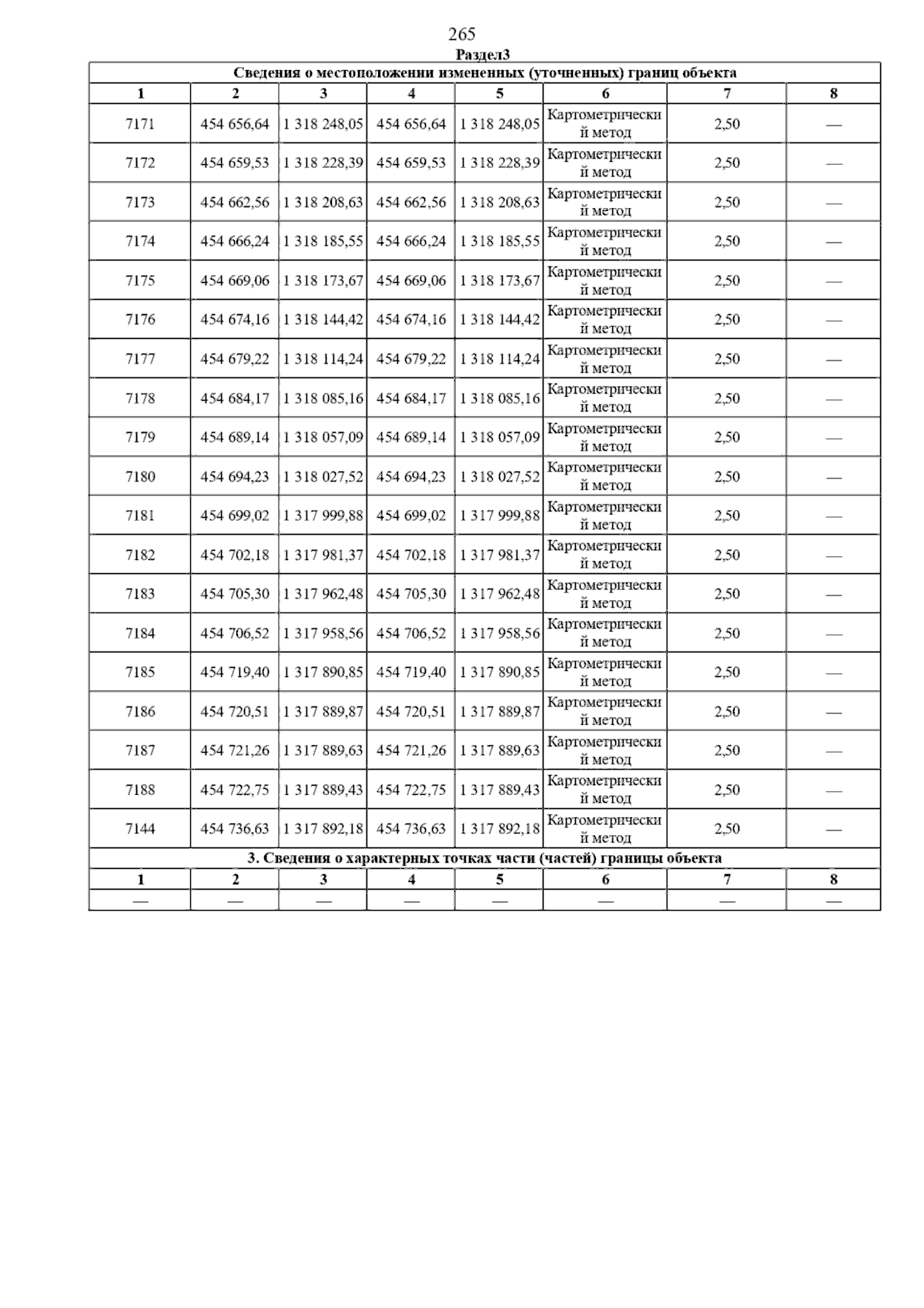 265

Раздел3

| Сведения о местоположении измененных (уточненных) границ объекта | | | | | | | |
|---|---|---|---|---|---|---|---|
| 1 | 2 | 3 | 4 | 5 | 6 | 7 | 8 |
| 7171 | 454 656,64 | 1 318 248,05 | 454 656,64 | 1 318 248,05 | Картометрический метод | 2,50 | — |
| 7172 | 454 659,53 | 1 318 228,39 | 454 659,53 | 1 318 228,39 | Картометрический метод | 2,50 | — |
| 7173 | 454 662,56 | 1 318 208,63 | 454 662,56 | 1 318 208,63 | Картометрический метод | 2,50 | — |
| 7174 | 454 666,24 | 1 318 185,55 | 454 666,24 | 1 318 185,55 | Картометрический метод | 2,50 | — |
| 7175 | 454 669,06 | 1 318 173,67 | 454 669,06 | 1 318 173,67 | Картометрический метод | 2,50 | — |
| 7176 | 454 674,16 | 1 318 144,42 | 454 674,16 | 1 318 144,42 | Картометрический метод | 2,50 | — |
| 7177 | 454 679,22 | 1 318 114,24 | 454 679,22 | 1 318 114,24 | Картометрический метод | 2,50 | — |
| 7178 | 454 684,17 | 1 318 085,16 | 454 684,17 | 1 318 085,16 | Картометрический метод | 2,50 | — |
| 7179 | 454 689,14 | 1 318 057,09 | 454 689,14 | 1 318 057,09 | Картометрический метод | 2,50 | — |
| 7180 | 454 694,23 | 1 318 027,52 | 454 694,23 | 1 318 027,52 | Картометрический метод | 2,50 | — |
| 7181 | 454 699,02 | 1 317 999,88 | 454 699,02 | 1 317 999,88 | Картометрический метод | 2,50 | — |
| 7182 | 454 702,18 | 1 317 981,37 | 454 702,18 | 1 317 981,37 | Картометрический метод | 2,50 | — |
| 7183 | 454 705,30 | 1 317 962,48 | 454 705,30 | 1 317 962,48 | Картометрический метод | 2,50 | — |
| 7184 | 454 706,52 | 1 317 958,56 | 454 706,52 | 1 317 958,56 | Картометрический метод | 2,50 | — |
| 7185 | 454 719,40 | 1 317 890,85 | 454 719,40 | 1 317 890,85 | Картометрический метод | 2,50 | — |
| 7186 | 454 720,51 | 1 317 889,87 | 454 720,51 | 1 317 889,87 | Картометрический метод | 2,50 | — |
| 7187 | 454 721,26 | 1 317 889,63 | 454 721,26 | 1 317 889,63 | Картометрический метод | 2,50 | — |
| 7188 | 454 722,75 | 1 317 889,43 | 454 722,75 | 1 317 889,43 | Картометрический метод | 2,50 | — |
| 7144 | 454 736,63 | 1 317 892,18 | 454 736,63 | 1 317 892,18 | Картометрический метод | 2,50 | — |
| 3. Сведения о характерных точках части (частей) границы объекта | | | | | | | |
| 1 | 2 | 3 | 4 | 5 | 6 | 7 | 8 |
| — | — | — | — | — | — | — | — |